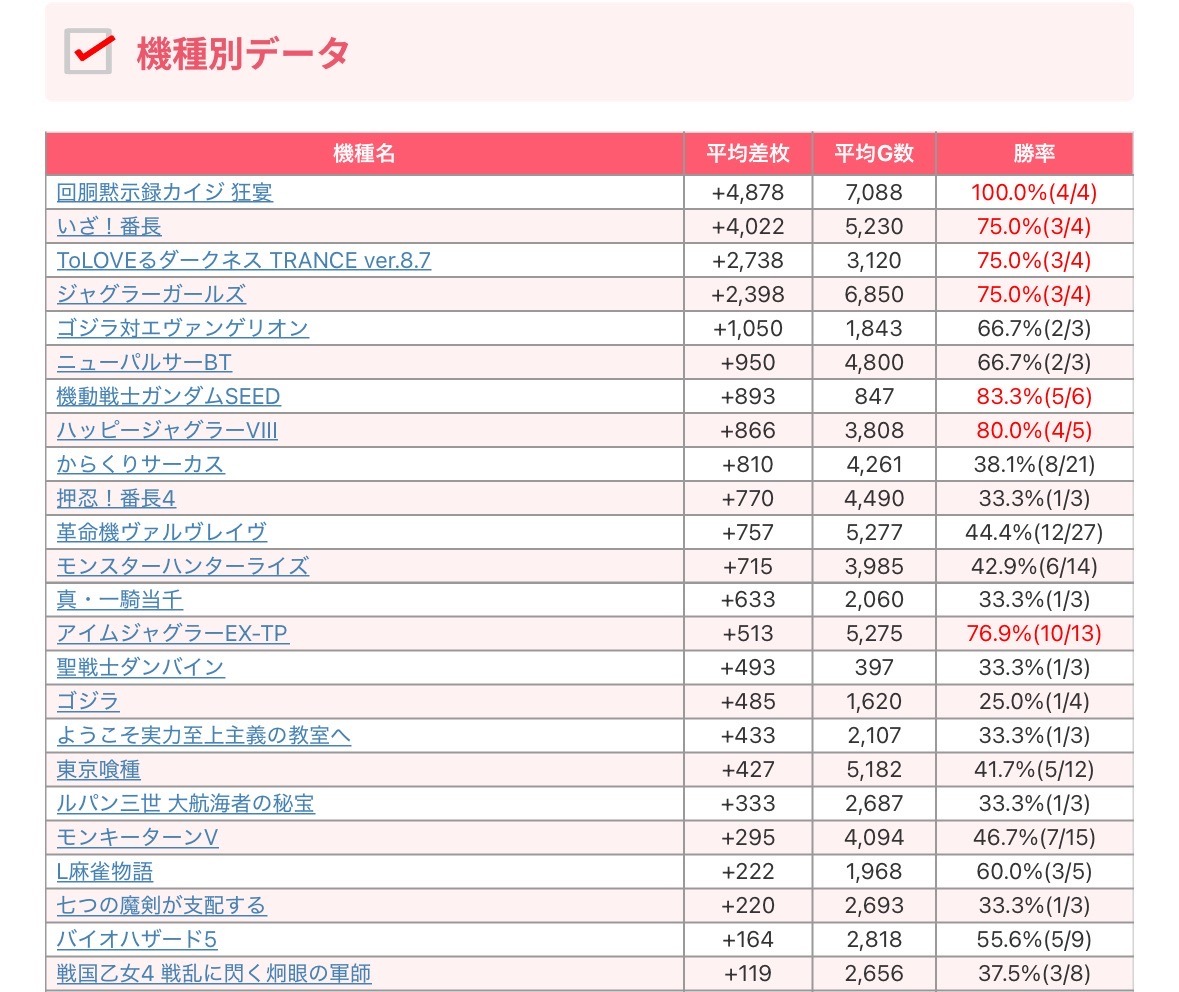 機種別データ

| 機種名 | 平均差枚 | 平均G数 | 勝率 |
|---|---|---|---|
| 回胴黙示録カイジ 狂宴 | +4,878 | 7,088 | 100.0%(4/4) |
| いざ！番長 | +4,022 | 5,230 | 75.0%(3/4) |
| ToLOVEるダークネス TRANCE ver.8.7 | +2,738 | 3,120 | 75.0%(3/4) |
| ジャグラーガールズ | +2,398 | 6,850 | 75.0%(3/4) |
| ゴジラ対エヴァンゲリオン | +1,050 | 1,843 | 66.7%(2/3) |
| ニューパルサーBT | +950 | 4,800 | 66.7%(2/3) |
| 機動戦士ガンダムSEED | +893 | 847 | 83.3%(5/6) |
| ハッピージャグラーVIII | +866 | 3,808 | 80.0%(4/5) |
| からくりサーカス | +810 | 4,261 | 38.1%(8/21) |
| 押忍！番長4 | +770 | 4,490 | 33.3%(1/3) |
| 革命機ヴァルヴレイヴ | +757 | 5,277 | 44.4%(12/27) |
| モンスターハンターライズ | +715 | 3,985 | 42.9%(6/14) |
| 真・一騎当千 | +633 | 2,060 | 33.3%(1/3) |
| アイムジャグラーEX-TP | +513 | 5,275 | 76.9%(10/13) |
| 聖戦士ダンバイン | +493 | 397 | 33.3%(1/3) |
| ゴジラ | +485 | 1,620 | 25.0%(1/4) |
| ようこそ実力至上主義の教室へ | +433 | 2,107 | 33.3%(1/3) |
| 東京喰種 | +427 | 5,182 | 41.7%(5/12) |
| ルパン三世 大航海者の秘宝 | +333 | 2,687 | 33.3%(1/3) |
| モンキーターンV | +295 | 4,094 | 46.7%(7/15) |
| L麻雀物語 | +222 | 1,968 | 60.0%(3/5) |
| 七つの魔剣が支配する | +220 | 2,693 | 33.3%(1/3) |
| バイオハザード5 | +164 | 2,818 | 55.6%(5/9) |
| 戦国乙女4 戦乱に閃く炯眼の軍師 | +119 | 2,656 | 37.5%(3/8) |